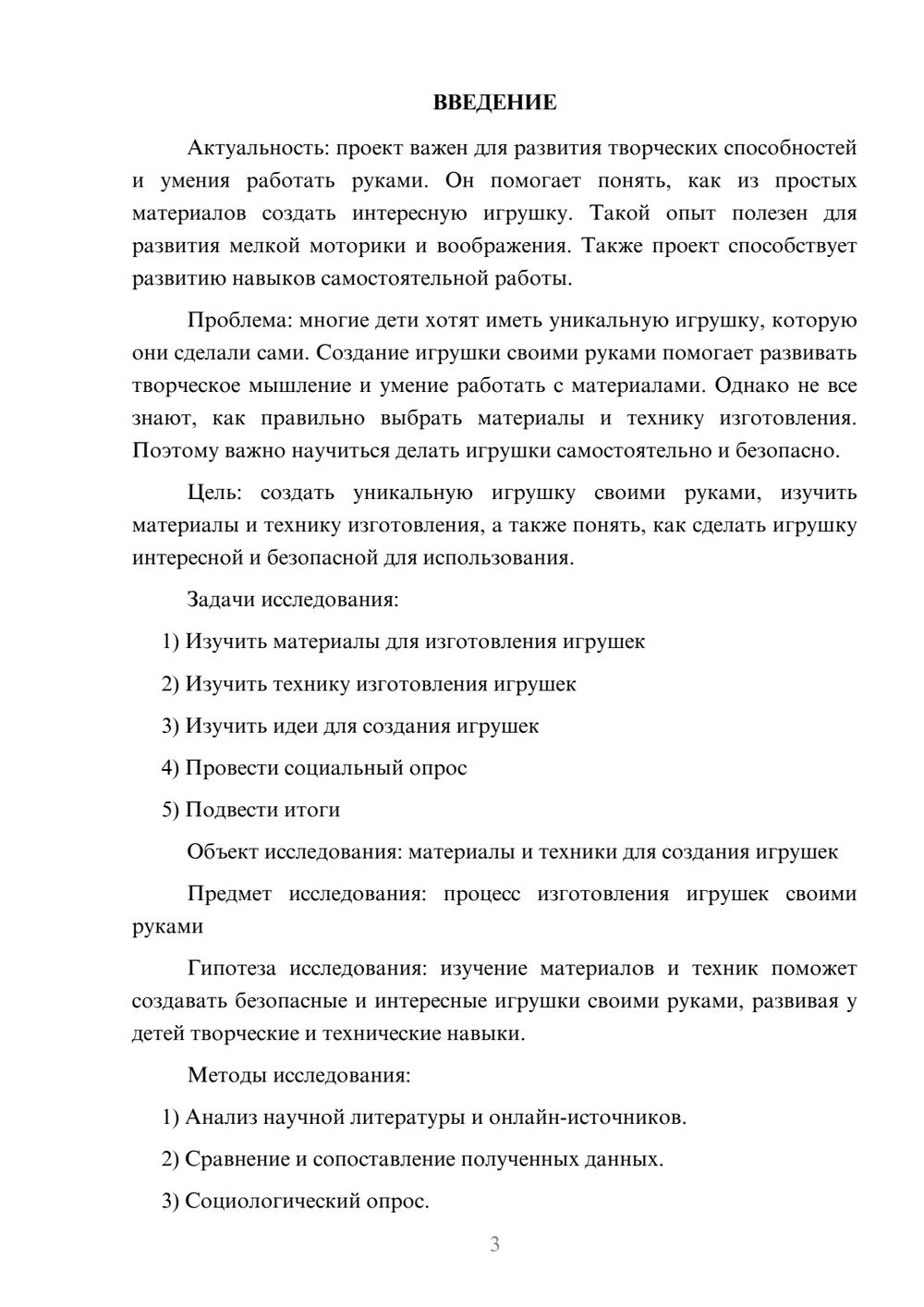 ВВЕДЕНИЕ

Актуальность: проект важен для развития творческих способностей и умения работать руками. Он помогает понять, как из простых материалов создать интересную игрушку. Такой опыт полезен для развития мелкой моторики и воображения. Также проект способствует развитию навыков самостоятельной работы.

Проблема: многие дети хотят иметь уникальную игрушку, которую они сделали сами. Создание игрушки своими руками помогает развивать творческое мышление и умение работать с материалами. Однако не все знают, как правильно выбрать материалы и технику изготовления. Поэтому важно научиться делать игрушки самостоятельно и безопасно.

Цель: создать уникальную игрушку своими руками, изучить материалы и технику изготовления, а также понять, как сделать игрушку интересной и безопасной для использования.

Задачи исследования:

1) Изучить материалы для изготовления игрушек

2) Изучить технику изготовления игрушек

3) Изучить идеи для создания игрушек

4) Провести социальный опрос

5) Подвести итоги

Объект исследования: материалы и техники для создания игрушек

Предмет исследования: процесс изготовления игрушек своими руками

Гипотеза исследования: изучение материалов и техник поможет создавать безопасные и интересные игрушки своими руками, развивая у детей творческие и технические навыки.

Методы исследования:

1) Анализ научной литературы и онлайн-источников.

2) Сравнение и сопоставление полученных данных.

3) Социологический опрос.

3